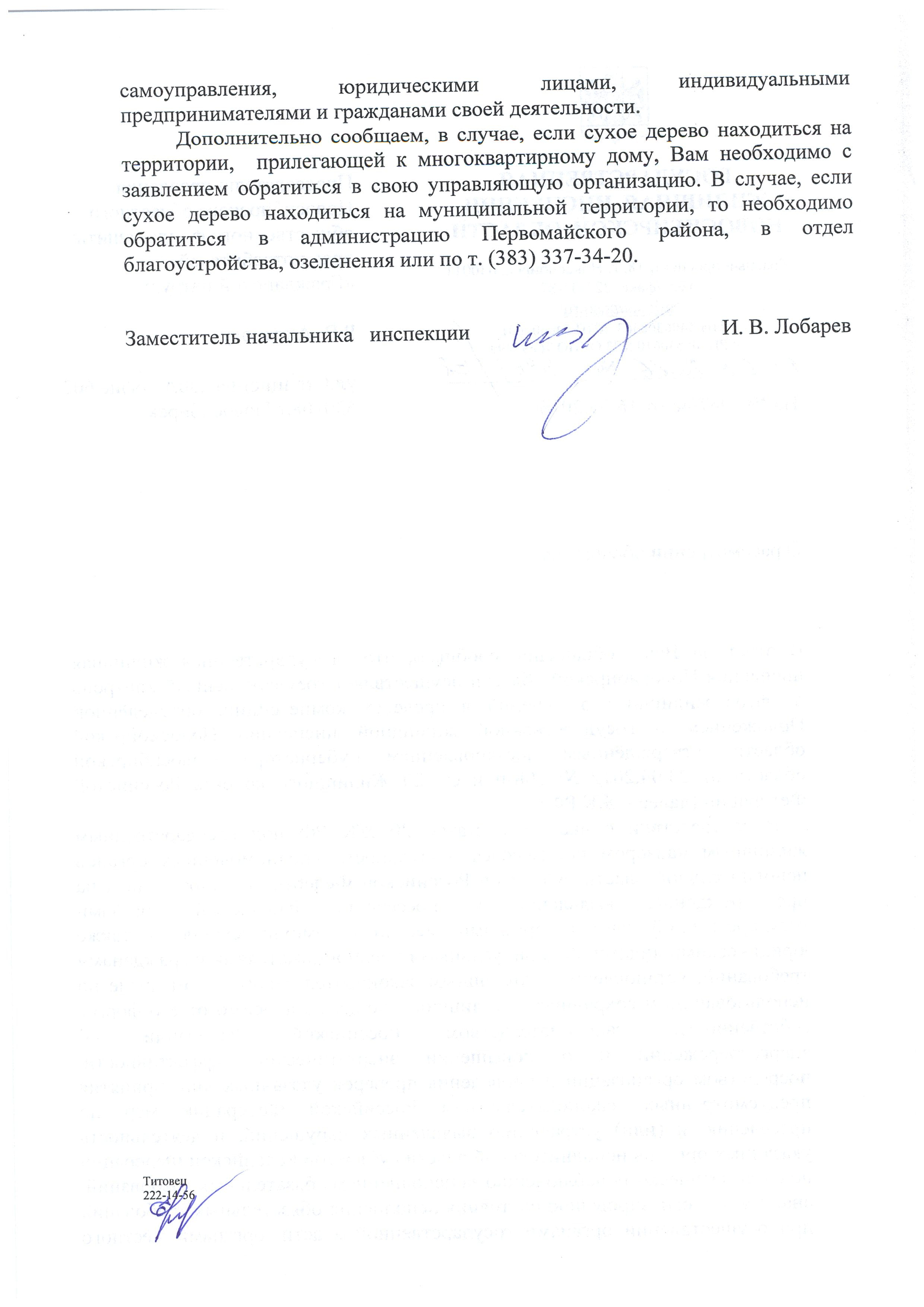 самоуправления, юридическими лицами, индивидуальными предпринимателями и гражданами своей деятельности.

Дополнительно сообщаем, в случае, если сухое дерево находиться на территории, прилегающей к многоквартирному дому, Вам необходимо с заявлением обратиться в свою управляющую организацию. В случае, если сухое дерево находиться на муниципальной территории, то необходимо обратиться в администрацию Первомайского района, в отдел благоустройства, озеленения или по т. (383) 337-34-20.

Заместитель начальника инспекции И. В. Лобарев

Титовец
222-14-56